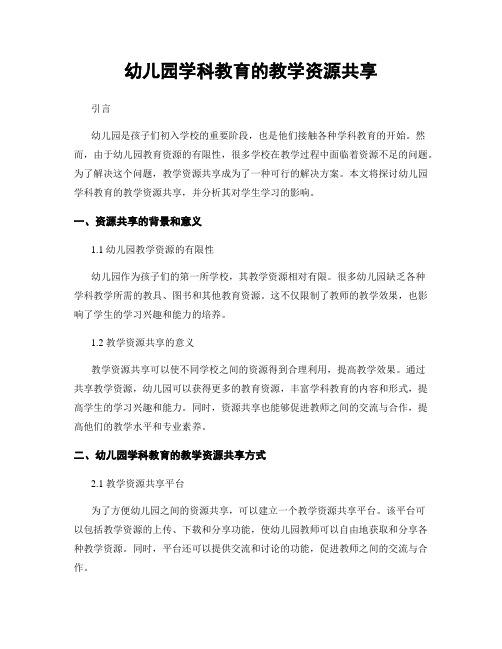 幼儿园学科教育的教学资源共享

引言

幼儿园是孩子们初入学校的重要阶段，也是他们接触各种学科教育的开始。然而，由于幼儿园教育资源的有限性，很多学校在教学过程中面临着资源不足的问题。为了解决这个问题，教学资源共享成为了一种可行的解决方案。本文将探讨幼儿园学科教育的教学资源共享，并分析其对学生学习的影响。

一、资源共享的背景和意义

1.1 幼儿园教学资源的有限性

幼儿园作为孩子们的第一所学校，其教学资源相对有限。很多幼儿园缺乏各种学科教学所需的教具、图书和其他教育资源。这不仅限制了教师的教学效果，也影响了学生的学习兴趣和能力的培养。

1.2 教学资源共享的意义

教学资源共享可以使不同学校之间的资源得到合理利用，提高教学效果。通过共享教学资源，幼儿园可以获得更多的教育资源，丰富学科教育的内容和形式，提高学生的学习兴趣和能力。同时，资源共享也能够促进教师之间的交流与合作，提高他们的教学水平和专业素养。

二、幼儿园学科教育的教学资源共享方式

2.1 教学资源共享平台

为了方便幼儿园之间的资源共享，可以建立一个教学资源共享平台。该平台可以包括教学资源的上传、下载和分享功能，使幼儿园教师可以自由地获取和分享各种教学资源。同时，平台还可以提供交流和讨论的功能，促进教师之间的交流与合作。